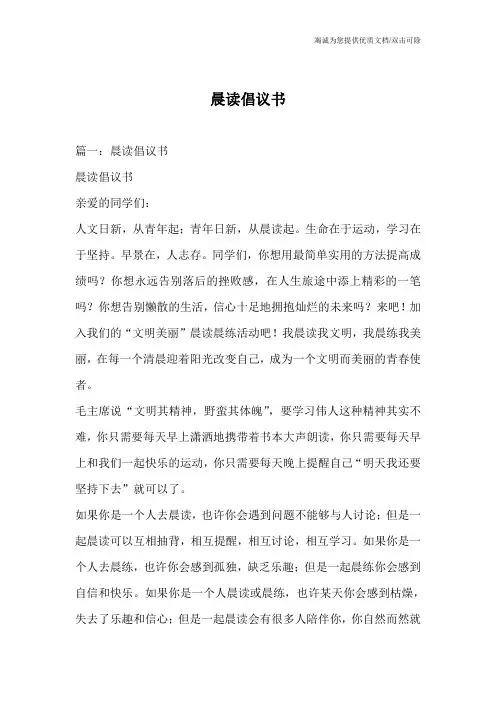 海诚为您提供优质文档/双击可除

晨读倡议书

篇一：晨读倡议书

晨读倡议书

亲爱的同学们：

人文日新，从青年起；青年日新，从晨读起。生命在于运动，学习在于坚持。早景在，人志存。同学们，你想用最简单实用的方法提高成绩吗？你想永远告别落后的挫败感，在人生旅途中添上精彩的一笔吗？你想告别懒散的生活，信心十足地拥抱灿烂的未来吗？来吧！加入我们的“文明美丽”晨读晨练活动吧！我晨读我文明，我晨练我美丽，在每一个清晨迎着阳光改变自己，成为一个文明而美丽的青春使者。

毛主席说“文明其精神，野蛮其体魄”，要学习伟人这种精神其实不难，你只需要每天早上潇洒地携带着书本大声朗读，你只需要每天早上和我们一起快乐的运动，你只需要每天晚上提醒自己“明天我还要坚持下去”就可以了。

如果你是一个人去晨读，也许你会遇到问题不能够与人讨论；但是一起晨读可以互相抽背，相互提醒，相互讨论，相互学习。如果你是一个人去晨练，也许你会感到孤独，缺乏乐趣；但是一起晨练你会感到自信和快乐。如果你是一个人晨读或晨练，也许某天你会感到枯燥，失去了乐趣和信心；但是一起晨读会有很多人陪伴你，你自然而然就